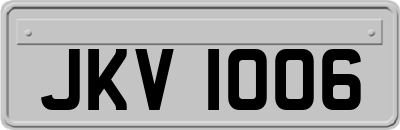 JKV 1006